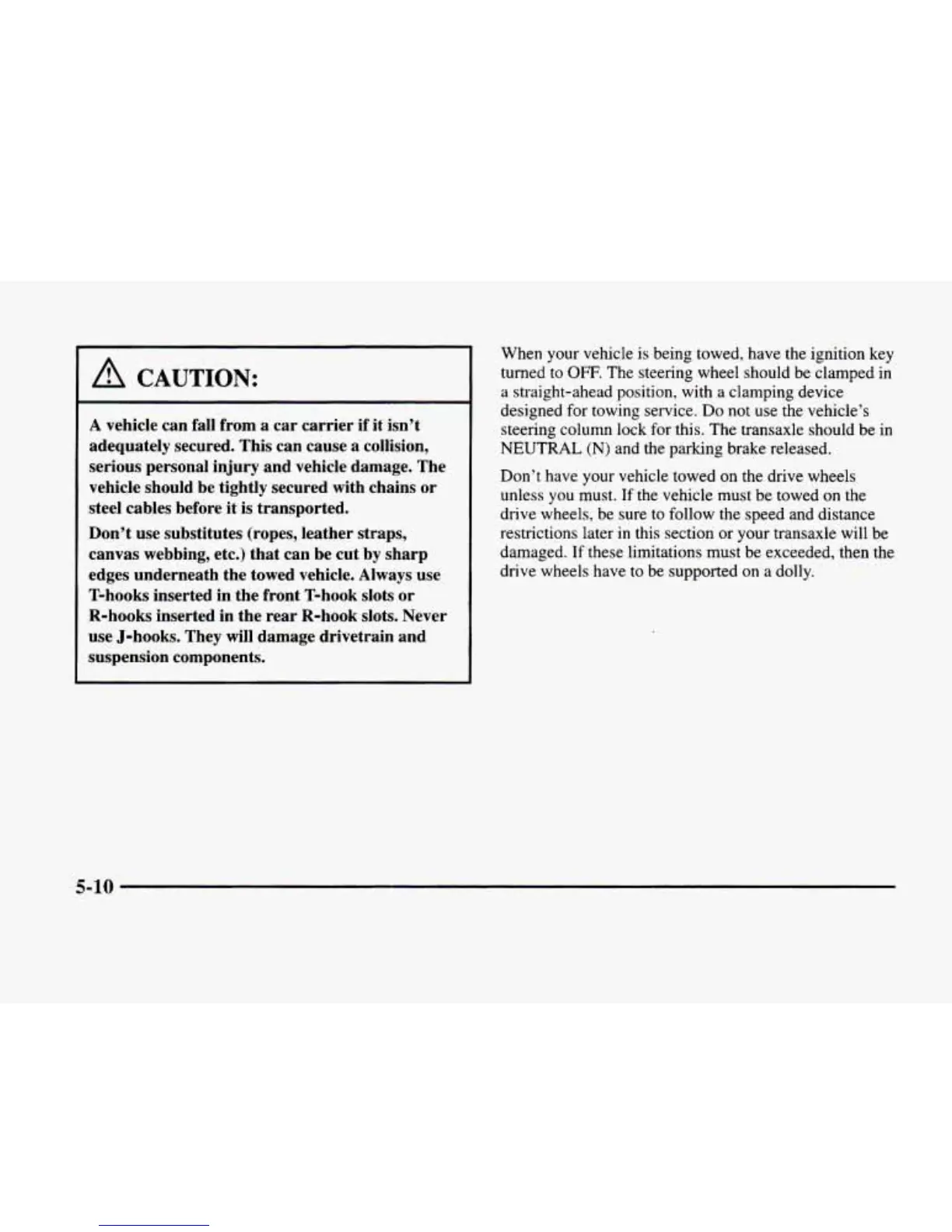 CAUTION:

A vehicle can fall from a car carrier if it isn't adequately secured. This can cause a collision, serious personal injury and vehicle damage. The vehicle should be tightly secured with chains or steel cables before it is transported.

Don't use substitutes (ropes, leather straps, canvas webbing, etc.) that can be cut by sharp edges underneath the towed vehicle. Always use T-hooks inserted in the front T-hook slots or R-hooks inserted in the rear R-hook slots. Never use J-hooks. They will damage drivetrain and suspension components.

When your vehicle is being towed, have the ignition key turned to OFF. The steering wheel should be clamped in a straight-ahead position, with a clamping device designed for towing service. Do not use the vehicle's steering column lock for this. The transaxle should be in NEUTRAL (N) and the parking brake released.

Don't have your vehicle towed on the drive wheels unless you must. If the vehicle must be towed on the drive wheels, be sure to follow the speed and distance restrictions later in this section or your transaxle will be damaged. If these limitations must be exceeded, then the drive wheels have to be supported on a dolly.

5-10